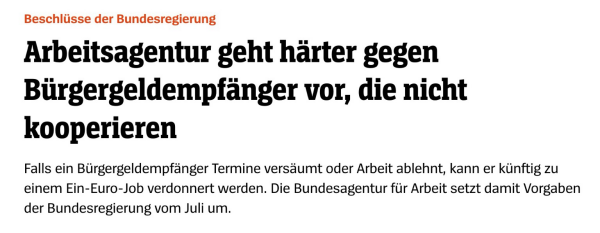 Beschlüsse der Bundesregierung

Arbeitsagentur geht härter gegen Bürgergeldempfänger vor, die nicht kooperieren

Falls ein Bürgergeldempfänger Termine versäumt oder Arbeit ablehnt, kann er künftig zu einem Ein-Euro-Job verdonnert werden. Die Bundesagentur für Arbeit setzt damit Vorgaben der Bundesregierung vom Juli um.